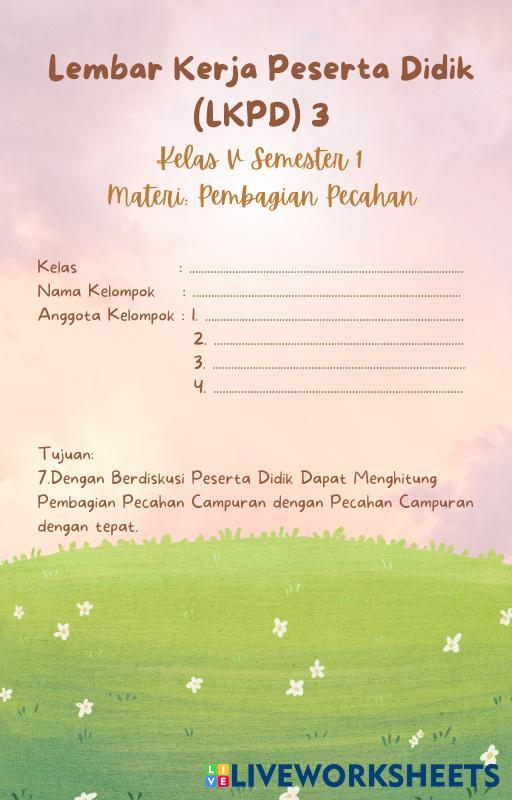 Lembar Kerja Peserta Didik (LKPD) 3

Kelas V Semester 1
Materi: Pembagian Pecahan

Kelas : ____
Nama Kelompok : ____
Anggota Kelompok : 1. ____
2. ____
3. ____
4. ____

Tujuan:
7.Dengan Berdiskusi Peserta Didik Dapat Menghitung Pembagian Pecahan Campuran dengan Pecahan Campuran dengan tepat.

LIVEWORKSHEETS